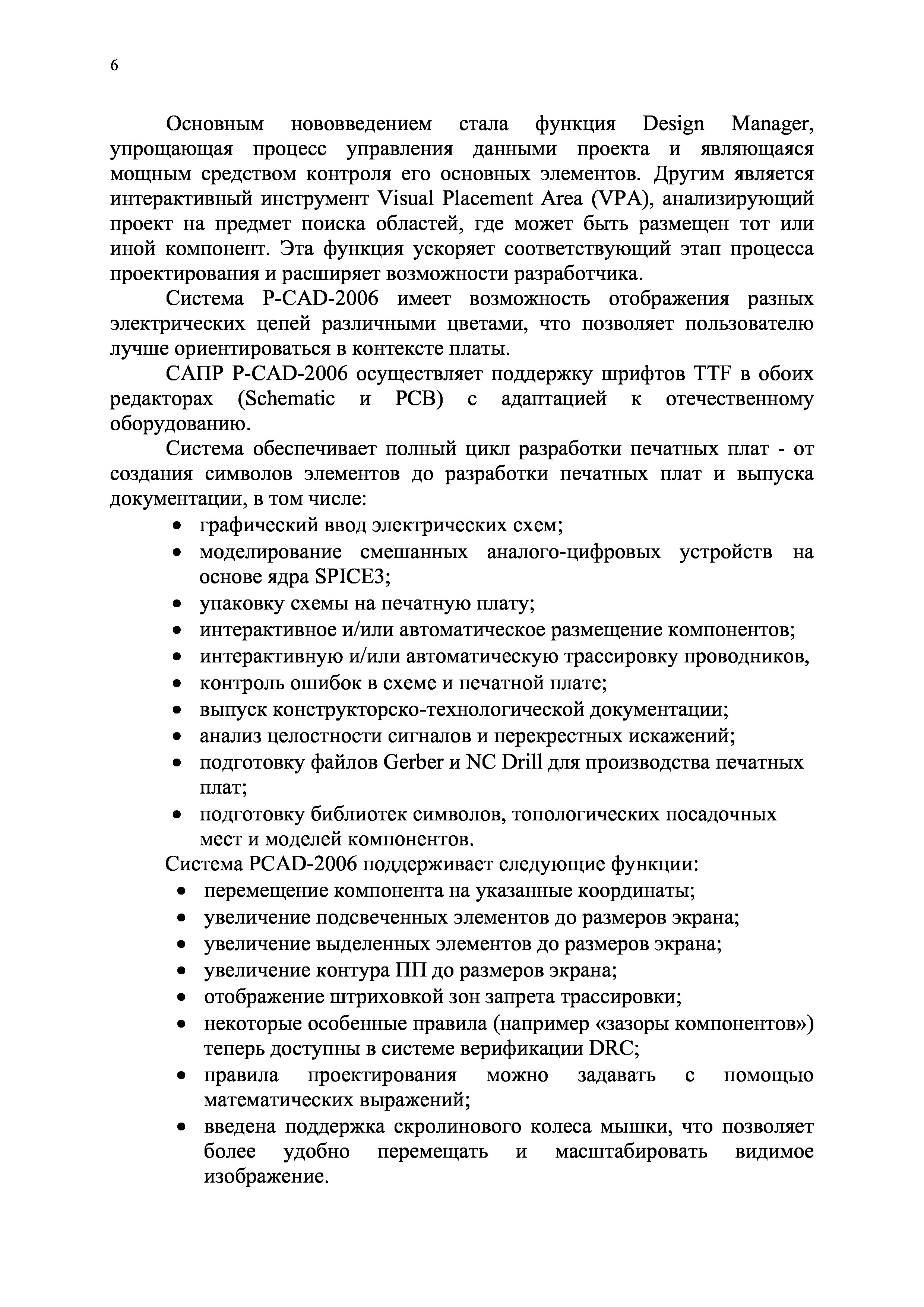 6

Основным нововведением стала функция Design Manager, упрощающая процесс управления данными проекта и являющаяся мощным средством контроля его основных элементов. Другим является интерактивный инструмент Visual Placement Area (VPA), анализирующий проект на предмет поиска областей, где может быть размещен тот или иной компонент. Эта функция ускоряет соответствующий этап процесса проектирования и расширяет возможности разработчика.

Система P-CAD-2006 имеет возможность отображения разных электрических цепей различными цветами, что позволяет пользователю лучше ориентироваться в контексте платы.

САПР P-CAD-2006 осуществляет поддержку шрифтов TTF в обоих редакторах (Schematic и PCB) с адаптацией к отечественному оборудованию.

Система обеспечивает полный цикл разработки печатных плат - от создания символов элементов до разработки печатных плат и выпуска документации, в том числе:
• графический ввод электрических схем;
• моделирование смешанных аналого-цифровых устройств на основе ядра SPICE3;
• упаковку схемы на печатную плату;
• интерактивное и/или автоматическое размещение компонентов;
• интерактивную и/или автоматическую трассировку проводников,
• контроль ошибок в схеме и печатной плате;
• выпуск конструкторско-технологической документации;
• анализ целостности сигналов и перекрестных искажений;
• подготовку файлов Gerber и NC Drill для производства печатных плат;
• подготовку библиотек символов, топологических посадочных мест и моделей компонентов.

Система PCAD-2006 поддерживает следующие функции:
• перемещение компонента на указанные координаты;
• увеличение подсвеченных элементов до размеров экрана;
• увеличение выделенных элементов до размеров экрана;
• увеличение контура ПП до размеров экрана;
• отображение штриховкой зон запрета трассировки;
• некоторые особенные правила (например «зазоры компонентов») теперь доступны в системе верификации DRC;
• правила проектирования можно задавать с помощью математических выражений;
• введена поддержка скролинового колеса мышки, что позволяет более удобно перемещать и масштабировать видимое изображение.